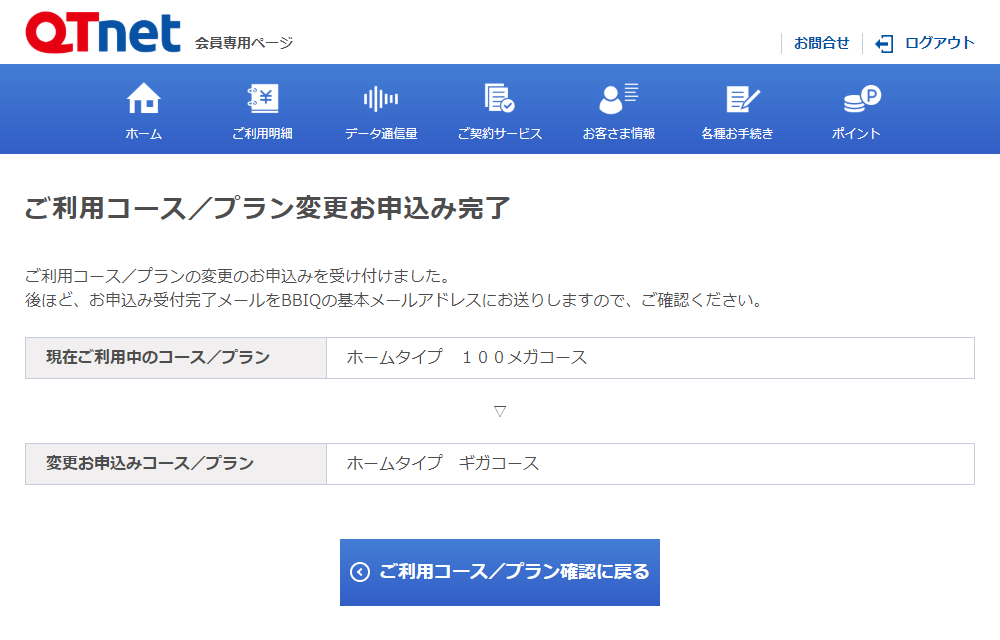 QTnet 会員専用ページ

お問合せ ログアウト

ホーム ご利用明細 データ通信量 ご契約サービス お客さま情報 各種お手続き ポイント

ご利用コース／プラン変更お申込み完了

ご利用コース／プランの変更のお申込みを受け付けました。
後ほど、お申込み受付完了メールをBBIQの基本メールアドレスにお送りしますので、ご確認ください。

| 現在ご利用中のコース／プラン | ホームタイプ　１００メガコース |
|---|---|

▽

| 変更お申込みコース／プラン | ホームタイプ　ギガコース |
|---|---|

ご利用コース／プラン確認に戻る